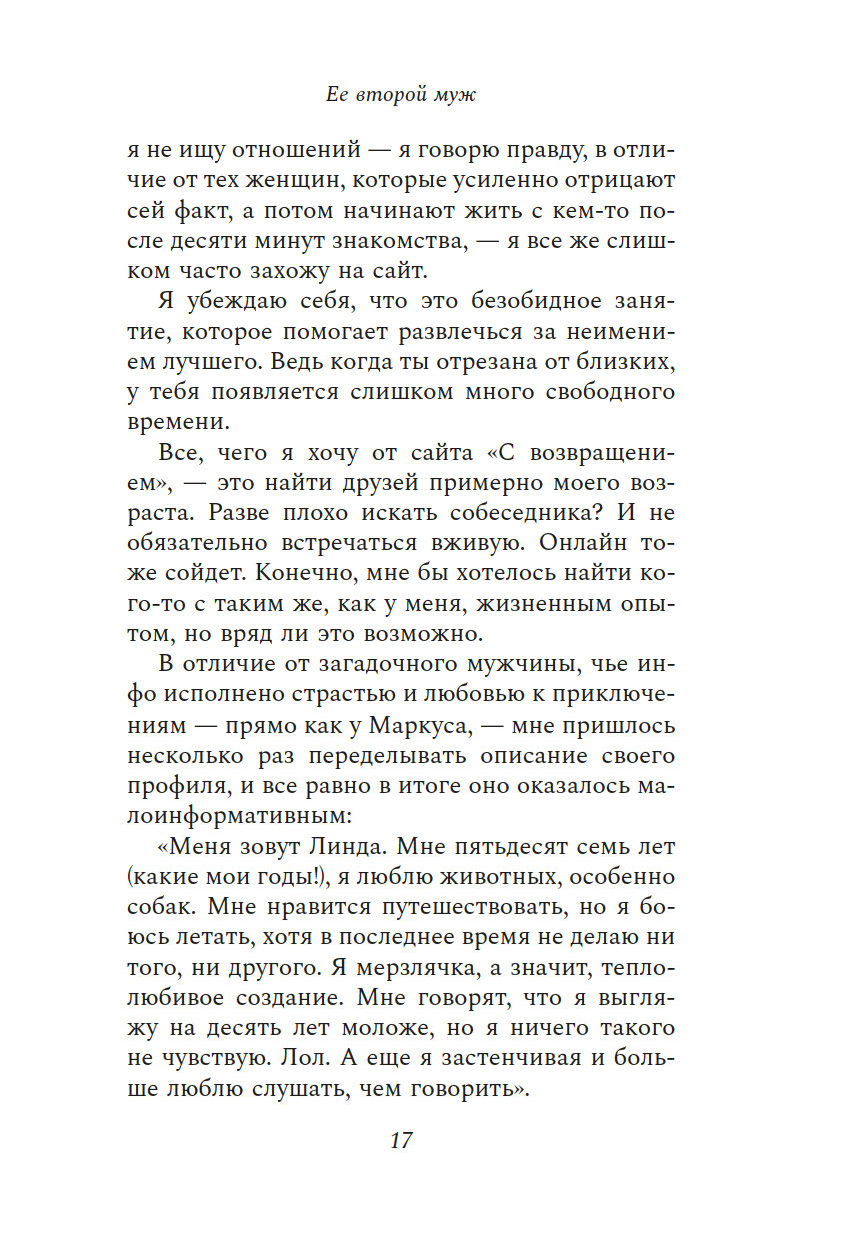 Ее второй муж

я не ищу отношений — я говорю правду, в отличие от тех женщин, которые усиленно отрицают сей факт, а потом начинают жить с кем-то после десяти минут знакомства, — я все же слишком часто захожу на сайт.

Я убеждаю себя, что это безобидное занятие, которое помогает развлечься за неимением лучшего. Ведь когда ты отрезана от близких, у тебя появляется слишком много свободного времени.

Все, чего я хочу от сайта «С возвращением», — это найти друзей примерно моего возраста. Разве плохо искать собеседника? И не обязательно встречаться вживую. Онлайн тоже сойдет. Конечно, мне бы хотелось найти кого-то с таким же, как у меня, жизненным опытом, но вряд ли это возможно.

В отличие от загадочного мужчины, чье инфо исполнено страстью и любовью к приключениям — прямо как у Маркуса, — мне пришлось несколько раз переделывать описание своего профиля, и все равно в итоге оно оказалось малоинформативным:

«Меня зовут Линда. Мне пятьдесят семь лет (какие мои годы!), я люблю животных, особенно собак. Мне нравится путешествовать, но я боюсь летать, хотя в последнее время не делаю ни того, ни другого. Я мерзлячка, а значит, теплолюбивое создание. Мне говорят, что я выгляжу на десять лет моложе, но я ничего такого не чувствую. Лол. А еще я застенчивая и больше люблю слушать, чем говорить».

17